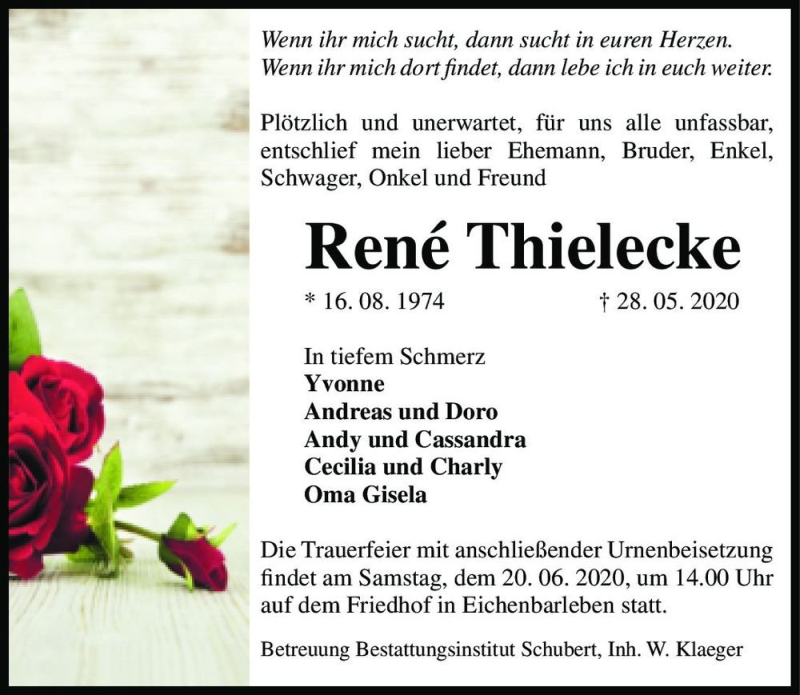 Wenn ihr mich sucht, dann sucht in euren Herzen. Wenn ihr mich dort findet, dann lebe ich in euch weiter.

Plötzlich und unerwartet, für uns alle unfassbar, entschlief mein lieber Ehemann, Bruder, Enkel, Schwager, Onkel und Freund

René Thielecke

* 16. 08. 1974 † 28. 05. 2020

In tiefem Schmerz
Yvonne
Andreas und Doro
Andy und Cassandra
Cecilia und Charly
Oma Gisela

Die Trauerfeier mit anschließender Urnenbeisetzung findet am Samstag, dem 20. 06. 2020, um 14.00 Uhr auf dem Friedhof in Eichenbarleben statt.

Betreuung Bestattungsinstitut Schubert, Inh. W. Klaeger